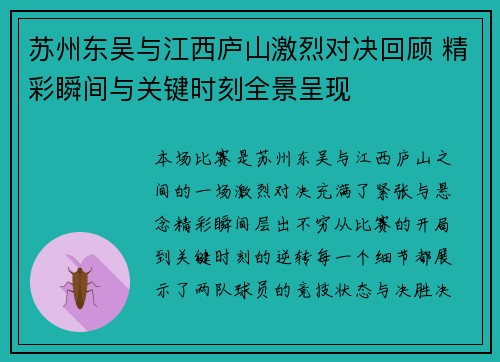 苏州东吴与江西庐山激烈对决回顾 精彩瞬间与关键时刻全景呈现

本场比赛是苏州东吴与江西庐山之间的一场激烈对决充满了紧张与悬念精彩瞬间层出不穷从比赛的开局到关键时刻的逆转每一个细节都展示了两队球员的竞技状态与决胜决